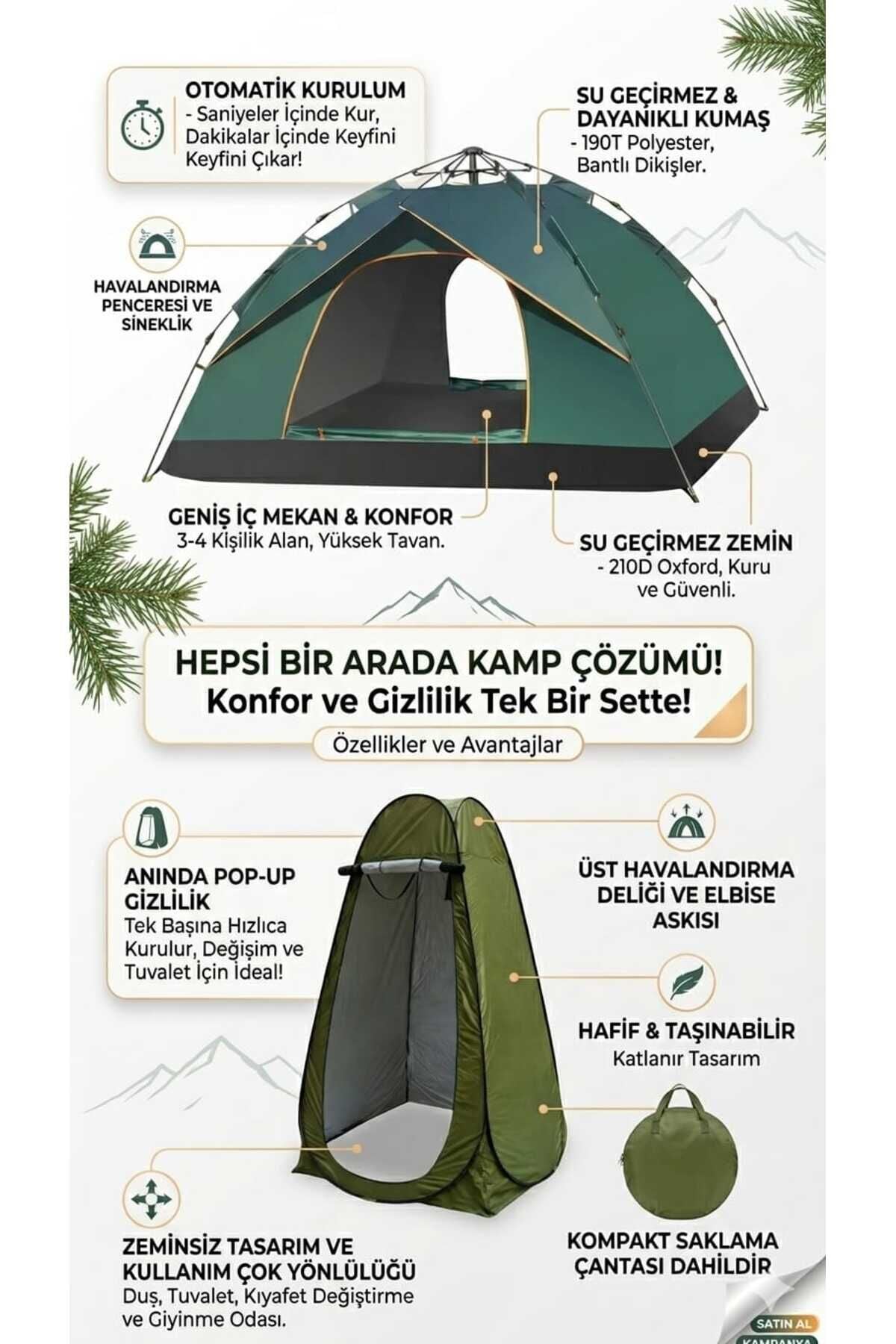 OTOMATİK KURULUM
- Saniyeler İçinde Kur, Dakikalar İçinde Keyfini Keyfini Çıkar!

SU GEÇİRMEZ & DAYANIKLI KUMAŞ
- 190T Polyester, Bantlı Dikişler.

HAVALANDIRMA PENCERESİ VE SİNEKLİK

GENİŞ İÇ MEKAN & KONFOR
3-4 Kişilik Alan, Yüksek Tavan.

SU GEÇİRMEZ ZEMİN
- 210D Oxford, Kuru ve Güvenli.

HEPSİ BİR ARADA KAMP ÇÖZÜMÜ!
Konfor ve Gizlilik Tek Bir Sette!

Özellikler ve Avantajlar

ANINDA POP-UP GİZLİLİK
Tek Başına Hızlıca Kurulur, Değişim ve Tuvalet İçin İdeal!

ÜST HAVALANDIRMA DELİĞİ VE ELBİSE ASKISI

HAFİF & TAŞINABİLİR
Katlanır Tasarım

ZEMİNSİZ TASARIM VE KULLANIM ÇOK YÖNLÜLÜĞÜ
Duş, Tuvalet, Kıyafet Değiştirme ve Giyinme Odası.

KOMPAKT SAKLAMA ÇANTASI DAHİLDİR

SATIN AL
KAMPANYA